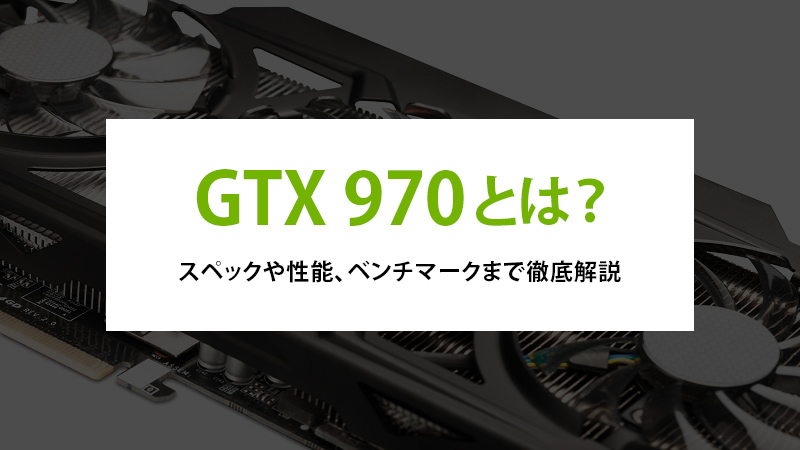 GTX 970とは?

スペックや性能、ベンチマークまで徹底解説